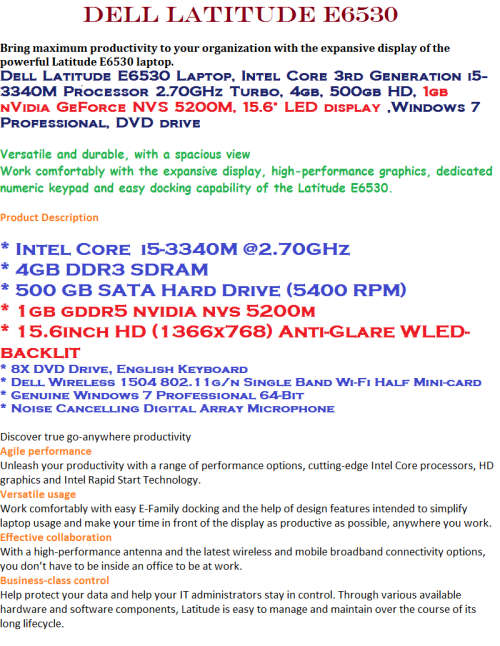 DELL LATITUDE E6530

Bring maximum productivity to your organization with the expansive display of the powerful Latitude E6530 laptop.

Dell Latitude E6530 Laptop, Intel Core 3rd Generation i5-3340M Processor 2.70GHz Turbo, 4gb, 500gb HD, 1gb nVidia GeForce NVS 5200M, 15.6" LED display ,Windows 7 Professional, DVD drive

Versatile and durable, with a spacious view
Work comfortably with the expansive display, high-performance graphics, dedicated numeric keypad and easy docking capability of the Latitude E6530.

Product Description

* Intel Core i5-3340M @2.70GHz
* 4GB DDR3 SDRAM
* 500 GB SATA Hard Drive (5400 RPM)
* 1gb gddr5 nvidia nvs 5200m
* 15.6inch HD (1366x768) Anti-Glare WLED-backlit
* 8X DVD Drive, English Keyboard
* Dell Wireless 1504 802.11g/n Single Band Wi-Fi Half Mini-card
* Genuine Windows 7 Professional 64-Bit
* Noise Cancelling Digital Array Microphone

Discover true go-anywhere productivity
Agile performance
Unleash your productivity with a range of performance options, cutting-edge Intel Core processors, HD graphics and Intel Rapid Start Technology.
Versatile usage
Work comfortably with easy E-Family docking and the help of design features intended to simplify laptop usage and make your time in front of the display as productive as possible, anywhere you work.
Effective collaboration
With a high-performance antenna and the latest wireless and mobile broadband connectivity options, you don't have to be inside an office to be at work.
Business-class control
Help protect your data and help your IT administrators stay in control. Through various available hardware and software components, Latitude is easy to manage and maintain over the course of its long lifecycle.